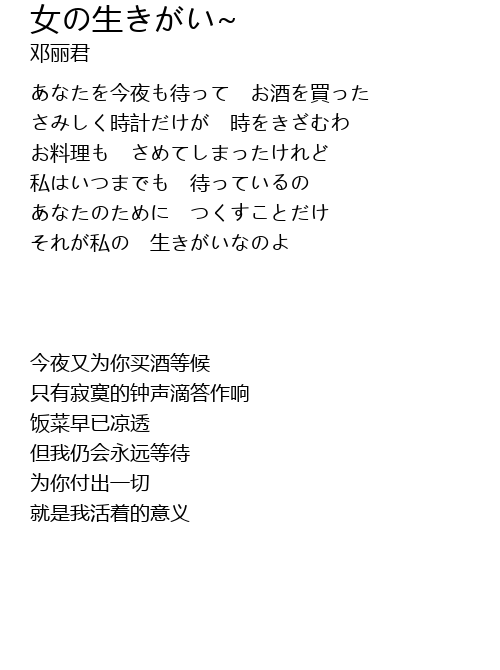 女の生きがい~
邓丽君

あなたを今夜も待って　お酒を買った
さみしく時計だけが　時をきざむわ
お料理も　さめてしまったけれど
私はいつまでも　待っているの
あなたのために　つくすことだけ
それが私の　生きがいなのよ

今夜又为你买酒等候
只有寂寞的钟声滴答作响
饭菜早已凉透
但我仍会永远等待
为你付出一切
就是我活着的意义